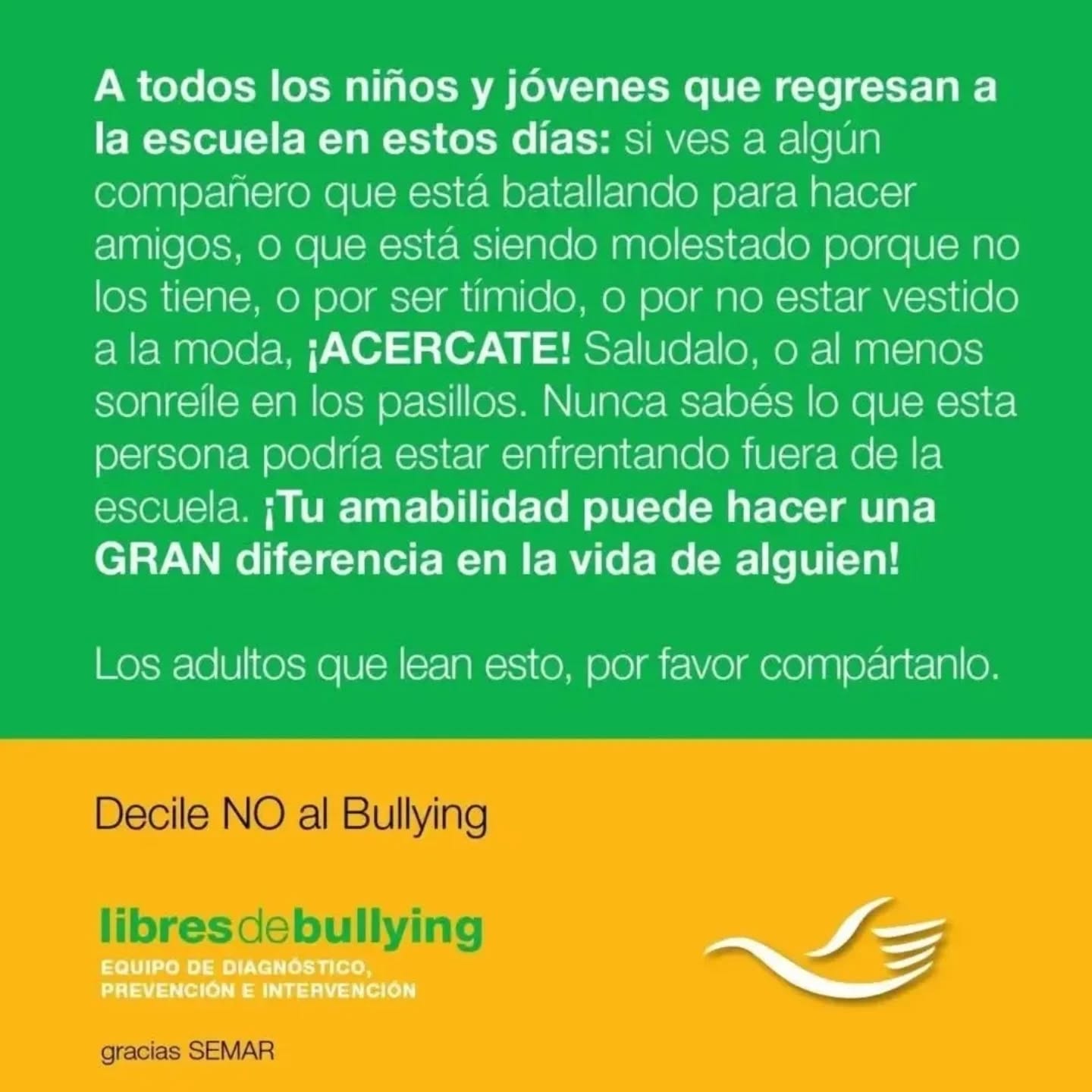 A todos los niños y jóvenes que regresan a la escuela en estos días: si ves a algún compañero que está batallando para hacer amigos, o que está siendo molestado porque no los tiene, o por ser tímido, o por no estar vestido a la moda, ¡ACERCATE! Saludalo, o al menos sonreíle en los pasillos. Nunca sabés lo que esta persona podría estar enfrentando fuera de la escuela. ¡Tu amabilidad puede hacer una GRAN diferencia en la vida de alguien!

Los adultos que lean esto, por favor compártanlo.

Decile NO al Bullying

libresdebullying
EQUIPO DE DIAGNÓSTICO,
PREVENCIÓN E INTERVENCIÓN

gracias SEMAR